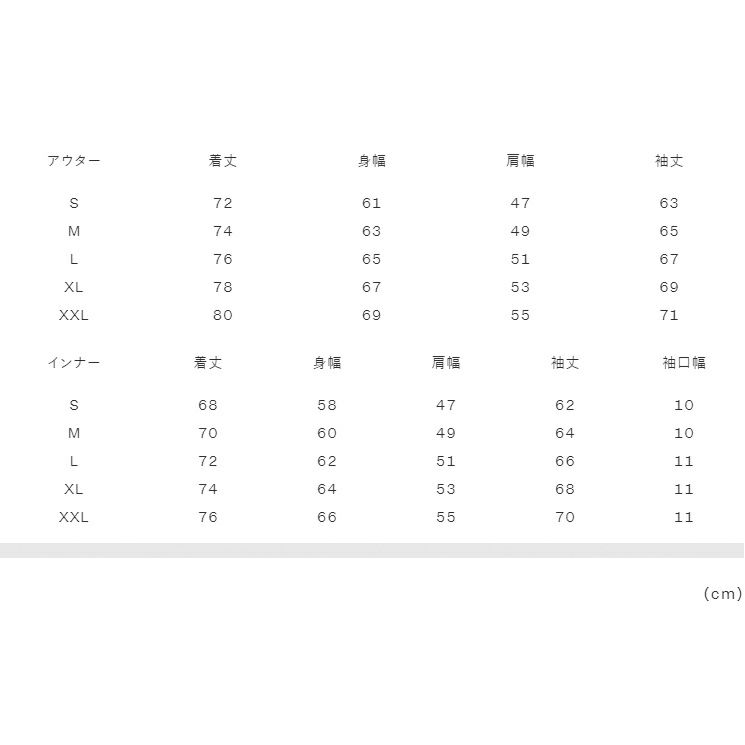 | アウター | 着丈 | 身幅 | 肩幅 | 袖丈 |
|---|---|---|---|---|
| S | 72 | 61 | 47 | 63 |
| M | 74 | 63 | 49 | 65 |
| L | 76 | 65 | 51 | 67 |
| XL | 78 | 67 | 53 | 69 |
| XXL | 80 | 69 | 55 | 71 |

| インナー | 着丈 | 身幅 | 肩幅 | 袖丈 | 袖口幅 |
|---|---|---|---|---|---|
| S | 68 | 58 | 47 | 62 | 10 |
| M | 70 | 60 | 49 | 64 | 10 |
| L | 72 | 62 | 51 | 66 | 11 |
| XL | 74 | 64 | 53 | 68 | 11 |
| XXL | 76 | 66 | 55 | 70 | 11 |

(cm)